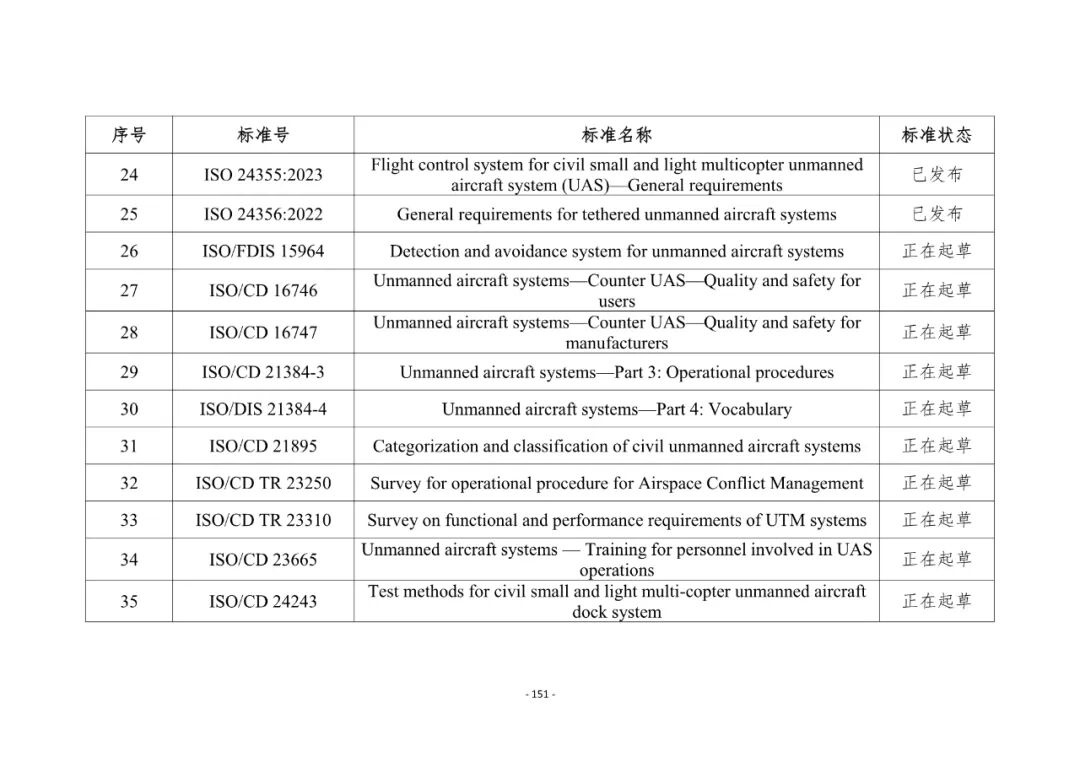 | 序号 | 标准号 | 标准名称 | 标准状态 |
|---|---|---|---|
| 24 | ISO 24355:2023 | Flight control system for civil small and light multicopter unmanned aircraft system (UAS)—General requirements | 已发布 |
| 25 | ISO 24356:2022 | General requirements for tethered unmanned aircraft systems | 已发布 |
| 26 | ISO/FDIS 15964 | Detection and avoidance system for unmanned aircraft systems | 正在起草 |
| 27 | ISO/CD 16746 | Unmanned aircraft systems—Counter UAS—Quality and safety for users | 正在起草 |
| 28 | ISO/CD 16747 | Unmanned aircraft systems—Counter UAS—Quality and safety for manufacturers | 正在起草 |
| 29 | ISO/CD 21384-3 | Unmanned aircraft systems—Part 3: Operational procedures | 正在起草 |
| 30 | ISO/DIS 21384-4 | Unmanned aircraft systems—Part 4: Vocabulary | 正在起草 |
| 31 | ISO/CD 21895 | Categorization and classification of civil unmanned aircraft systems | 正在起草 |
| 32 | ISO/CD TR 23250 | Survey for operational procedure for Airspace Conflict Management | 正在起草 |
| 33 | ISO/CD TR 23310 | Survey on functional and performance requirements of UTM systems | 正在起草 |
| 34 | ISO/CD 23665 | Unmanned aircraft systems — Training for personnel involved in UAS operations | 正在起草 |
| 35 | ISO/CD 24243 | Test methods for civil small and light multi-copter unmanned aircraft dock system | 正在起草 |

- 151 -